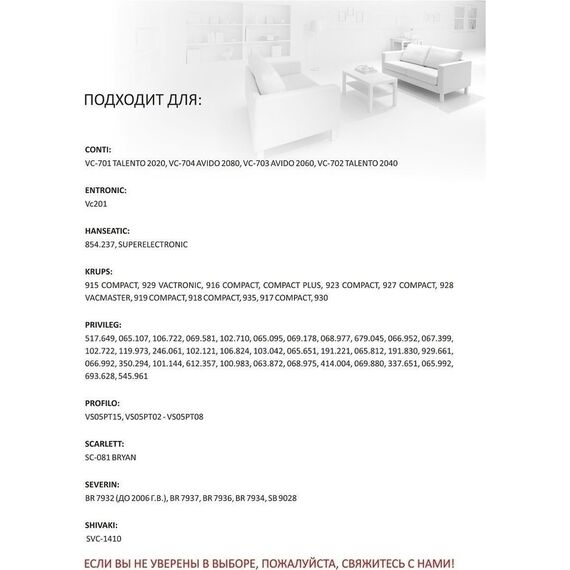 ПОДХОДИТ ДЛЯ:

CONTI:
VC-701 TALENTO 2020, VC-704 AVIDO 2080, VC-703 AVIDO 2060, VC-702 TALENTO 2040

ENTRONIC:
Vc201

HANSEATIC:
854.237, SUPERELECTRONIC

KRUPS:
915 COMPACT, 929 VACTRONIC, 916 COMPACT, COMPACT PLUS, 923 COMPACT, 927 COMPACT, 928 VACMASTER, 919 COMPACT, 918 COMPACT, 935, 917 COMPACT, 930

PRIVILEG:
517.649, 065.107, 106.722, 069.581, 102.710, 065.095, 069.178, 068.977, 679.045, 066.952, 067.399, 102.722, 119.973, 246.061, 102.121, 106.824, 103.042, 065.651, 191.221, 065.812, 191.830, 929.661, 066.992, 350.294, 101.144, 612.357, 100.983, 063.872, 068.975, 414.004, 069.880, 337.651, 065.992, 693.628, 545.961

PROFILO:
VS05PT15, VS05PT02 - VS05PT08

SCARLETT:
SC-081 BRYAN

SEVERIN:
BR 7932 (ДО 2006 Г.В.), BR 7937, BR 7936, BR 7934, SB 9028

SHIVAKI:
SVC-1410

ЕСЛИ ВЫ НЕ УВЕРЕНЫ В ВЫБОРЕ, ПОЖАЛУЙСТА, СВЯЖИТЕСЬ С НАМИ!